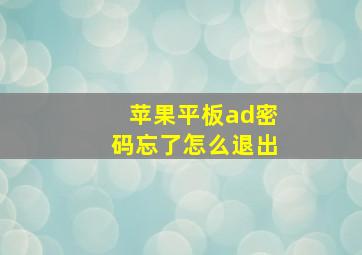 苹果平板ad密码忘了怎么退出